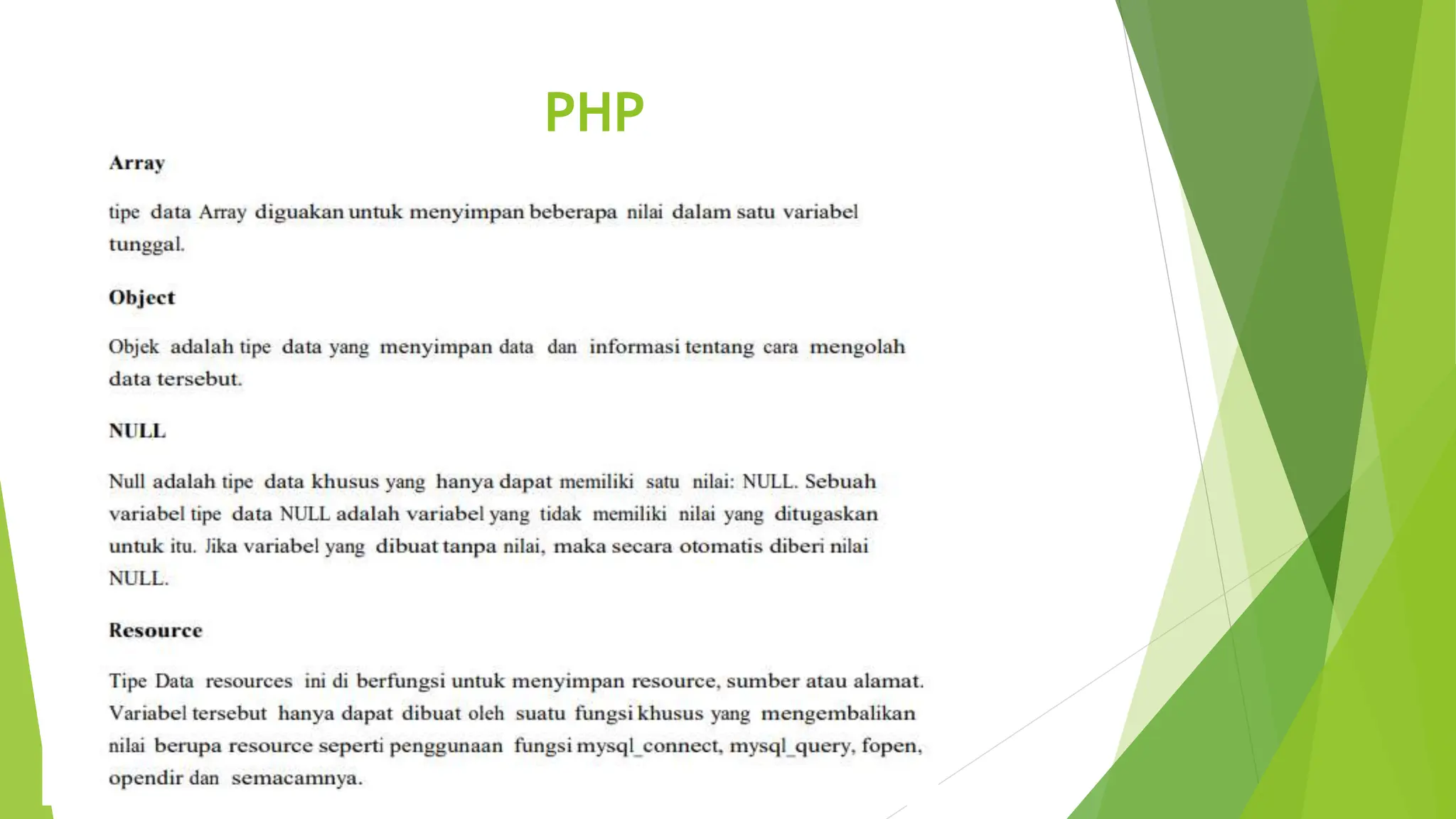 PHP

Array

tipe data Array diguakan untuk menyimpan beberapa nilai dalam satu variabel tunggal.

Object

Objek adalah tipe data yang menyimpan data dan informasi tentang cara mengolah data tersebut.

NULL

Null adalah tipe data khusus yang hanya dapat memiliki satu nilai: NULL. Sebuah variabel tipe data NULL adalah variabel yang tidak memiliki nilai yang ditugaskan untuk itu. Jika variabel yang dibuat tanpa nilai, maka secara otomatis diberi nilai NULL.

Resource

Tipe Data resources ini di berfungsi untuk menyimpan resource, sumber atau alamat. Variabel tersebut hanya dapat dibuat oleh suatu fungsi khusus yang mengembalikan nilai berupa resource seperti penggunaan fungsi mysql_connect, mysql_query, fopen, opendir dan semacamnya.